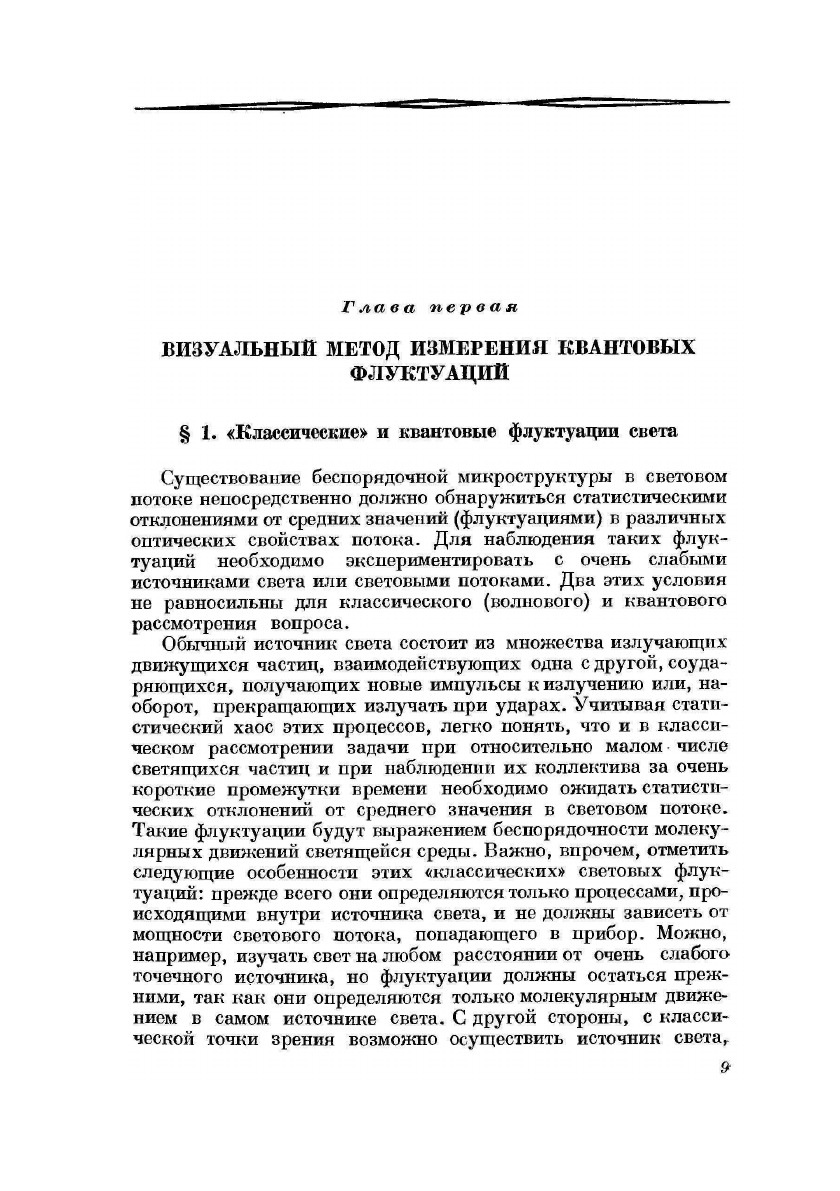 Глава первая

ВИЗУАЛЬНЫЙ МЕТОД ИЗМЕРЕНИЯ КВАНТОВЫХ ФЛУКТУАЦИЙ

§ 1. «Классические» и квантовые флуктуации света

Существование беспорядочной микроструктуры в световом потоке непосредственно должно обнаружиться статистическими отклонениями от средних значений (флуктуациями) в различных оптических свойствах потока. Для наблюдения таких флуктуаций необходимо экспериментировать с очень слабыми источниками света или световыми потоками. Два этих условия не равносильны для классического (волнового) и квантового рассмотрения вопроса.

Обычный источник света состоит из множества излучающих движущихся частиц, взаимодействующих одна с другой, соударяющихся, получающих новые импульсы к излучению или, наоборот, прекращающих излучать при ударах. Учитывая статистический хаос этих процессов, легко понять, что и в классическом рассмотрении задачи при относительно малом числе светящихся частиц и при наблюдении их коллектива за очень короткие промежутки времени необходимо ожидать статистических отклонений от среднего значения в световом потоке. Такие флуктуации будут выражением беспорядочности молекулярных движений светящейся среды. Важно, впрочем, отметить следующие особенности этих «классических» световых флуктуаций: прежде всего они определяются только процессами, происходящими внутри источника света, и не должны зависеть от мощности светового потока, попадающего в прибор. Можно, например, изучать свет на любом расстоянии от очень слабого точечного источника, но флуктуации должны остаться прежними, так как они определяются только молекулярным движением в самом источнике света. С другой стороны, с классической точки зрения возможно осуществить источник света,

9